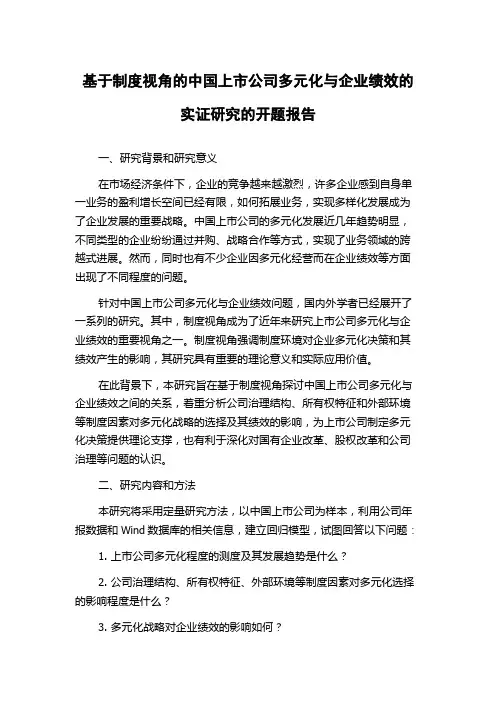 基于制度视角的中国上市公司多元化与企业绩效的实证研究的开题报告

一、研究背景和研究意义

在市场经济条件下，企业的竞争越来越激烈，许多企业感到自身单一业务的盈利增长空间已经有限，如何拓展业务，实现多样化发展成为了企业发展的重要战略。中国上市公司的多元化发展近几年趋势明显，不同类型的企业纷纷通过并购、战略合作等方式，实现了业务领域的跨越式进展。然而，同时也有不少企业因多元化经营而在企业绩效等方面出现了不同程度的问题。

针对中国上市公司多元化与企业绩效问题，国内外学者已经展开了一系列的研究。其中，制度视角成为了近年来研究上市公司多元化与企业绩效的重要视角之一。制度视角强调制度环境对企业多元化决策和其绩效产生的影响，其研究具有重要的理论意义和实际应用价值。

在此背景下，本研究旨在基于制度视角探讨中国上市公司多元化与企业绩效之间的关系，着重分析公司治理结构、所有权特征和外部环境等制度因素对多元化战略的选择及其绩效的影响，为上市公司制定多元化决策提供理论支撑，也有利于深化对国有企业改革、股权改革和公司治理等问题的认识。

二、研究内容和方法

本研究将采用定量研究方法，以中国上市公司为样本，利用公司年报数据和 Wind 数据库的相关信息，建立回归模型，试图回答以下问题：

1. 上市公司多元化程度的测度及其发展趋势是什么？

2. 公司治理结构、所有权特征、外部环境等制度因素对多元化选择的影响程度是什么？

3. 多元化战略对企业绩效的影响如何？